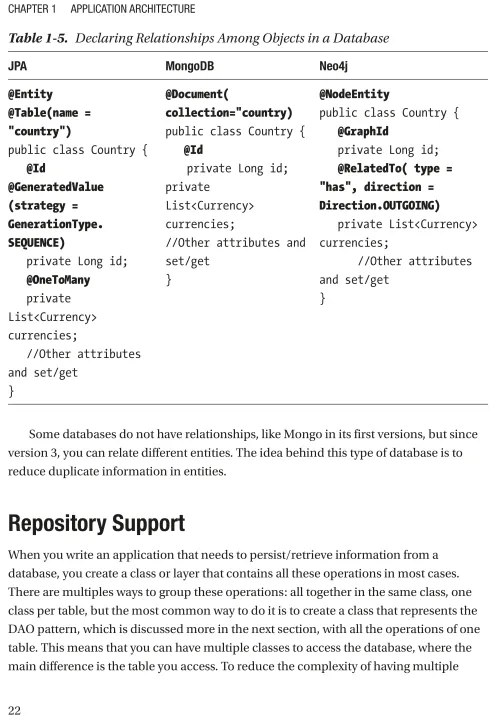 CHAPTER 1 APPLICATION ARCHITECTURE

Table 1-5. Declaring Relationships Among Objects in a Database

| JPA | MongoDB | Neo4j |
|---|---|---|
| @Entity @Table(name = "country") public class Country { @Id @GeneratedValue (strategy = GenerationType. SEQUENCE) private Long id; @OneToMany private List<Currency> currencies; //Other attributes and set/get } | @Document( collection="country) public class Country { @Id private Long id; private List<Currency> currencies; //Other attributes and set/get } | @NodeEntity public class Country { @GraphId private Long id; @RelatedTo( type = "has", direction = Direction.OUTGOING) private List<Currency> currencies; //Other attributes and set/get } |

Some databases do not have relationships, like Mongo in its first versions, but since version 3, you can relate different entities. The idea behind this type of database is to reduce duplicate information in entities.

Repository Support

When you write an application that needs to persist/retrieve information from a database, you create a class or layer that contains all these operations in most cases. There are multiples ways to group these operations: all together in the same class, one class per table, but the most common way to do it is to create a class that represents the DAO pattern, which is discussed more in the next section, with all the operations of one table. This means that you can have multiple classes to access the database, where the main difference is the table you access. To reduce the complexity of having multiple

22